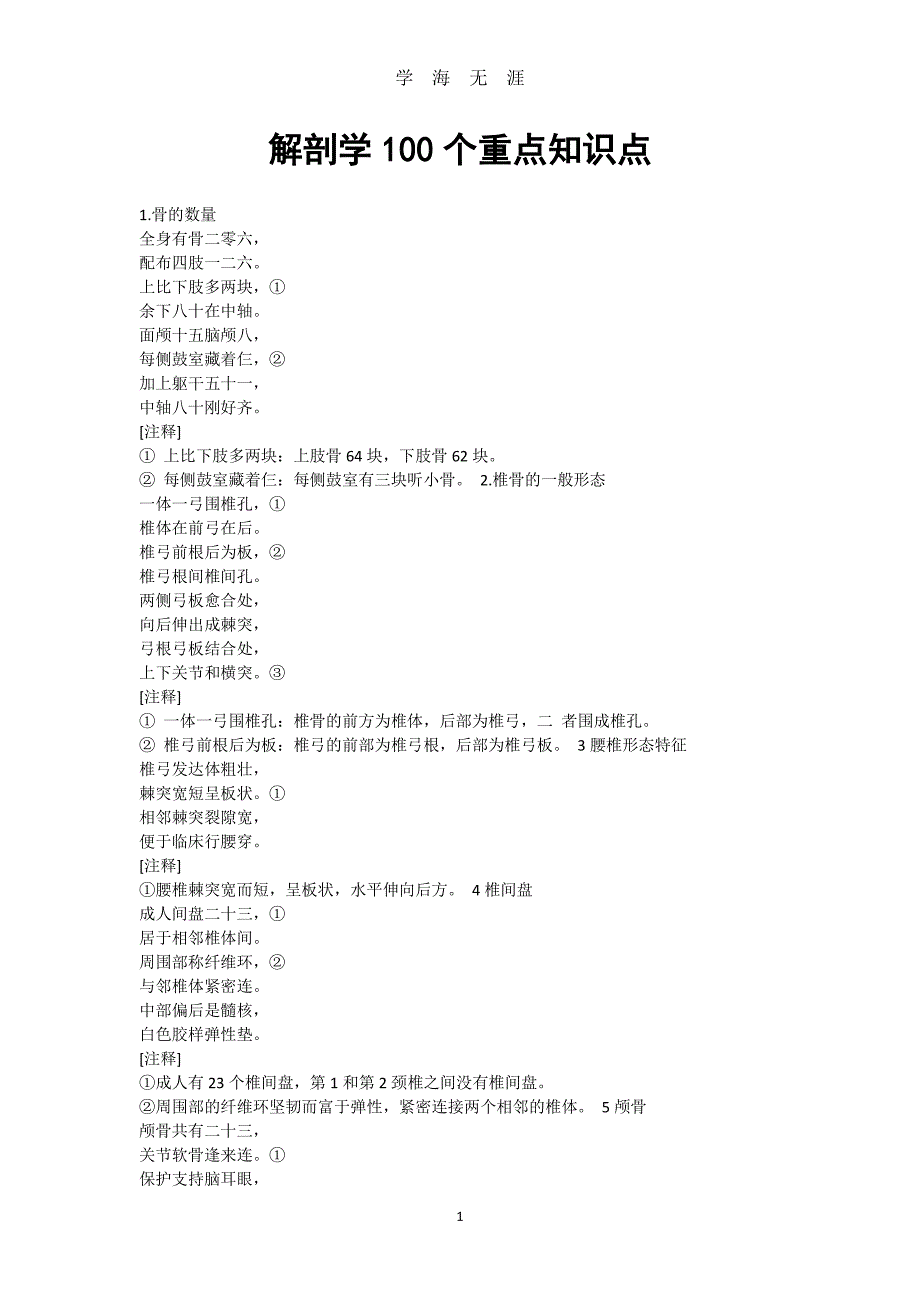 学 海 无 涯

解剖学 100 个重点知识点

1.骨的数量
全身有骨二零六，
配布四肢一二六。
上比下肢多两块，①
余下八十在中轴。
面颅十五脑颅八，
每侧鼓室藏着仨，②
加上躯干五十一，
中轴八十刚好齐。
[注释]
① 上比下肢多两块：上肢骨 64 块，下肢骨 62 块。
② 每侧鼓室藏着仨：每侧鼓室有三块听小骨。 2.椎骨的一般形态
一体一弓围椎孔，①
椎体在前弓在后。
椎弓前根后为板，②
椎弓根间椎间孔。
两侧弓板愈合处，
向后伸出成棘突，
弓根弓板结合处，
上下关节和横突。③
[注释]
① 一体一弓围椎孔：椎骨的前方为椎体，后部为椎弓，二 者围成椎孔。
② 椎弓前根后为板：椎弓的前部为椎弓根，后部为椎弓板。 3 腰椎形态特征
椎弓发达体粗壮，
棘突宽短呈板状。①
相邻棘突裂隙宽，
便于临床行腰穿。
[注释]
①腰椎棘突宽而短，呈板状，水平伸向后方。 4 椎间盘
成人间盘二十三，①
居于相邻椎体间。
周围部称纤维环，②
与邻椎体紧密连。
中部偏后是髓核，
白色胶样弹性垫。
[注释]
①成人有 23 个椎间盘，第 1 和第 2 颈椎之间没有椎间盘。
②周围部的纤维环坚韧而富于弹性，紧密连接两个相邻的椎体。 5 颅骨
颅骨共有二十三，
关节软骨逢来连。①
保护支持脑耳眼，

1